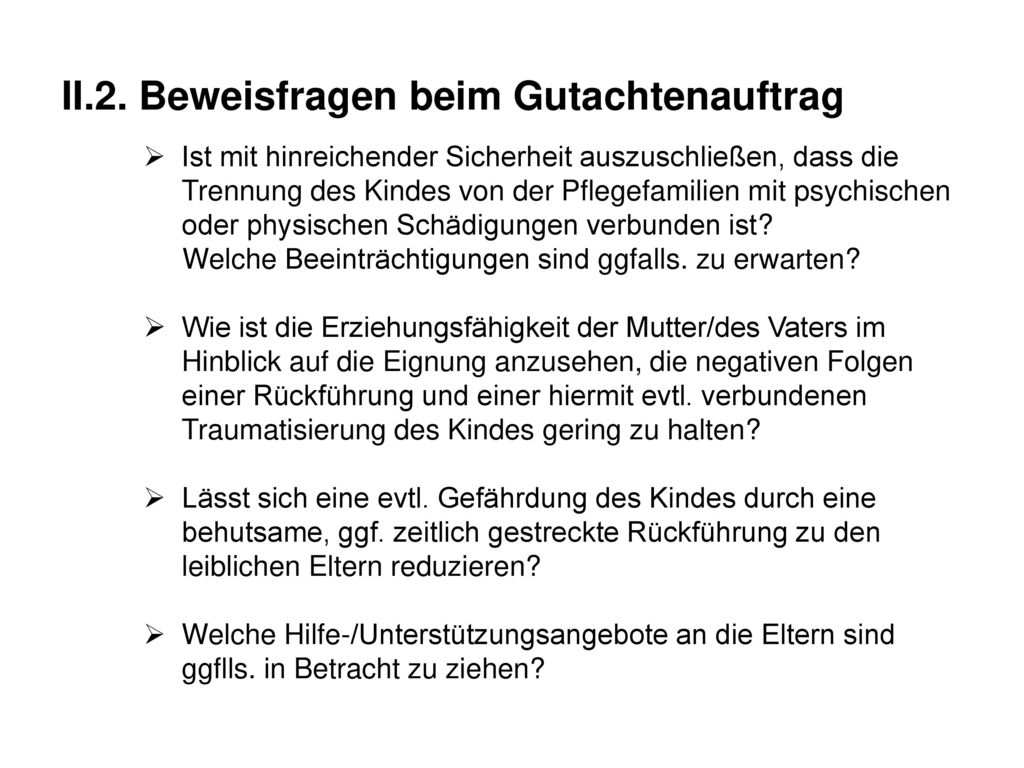 II.2. Beweisfragen beim Gutachtenauftrag

➢ Ist mit hinreichender Sicherheit auszuschließen, dass die Trennung des Kindes von der Pflegefamilien mit psychischen oder physischen Schädigungen verbunden ist?
Welche Beeinträchtigungen sind ggfalls. zu erwarten?

➢ Wie ist die Erziehungsfähigkeit der Mutter/des Vaters im Hinblick auf die Eignung anzusehen, die negativen Folgen einer Rückführung und einer hiermit evtl. verbundenen Traumatisierung des Kindes gering zu halten?

➢ Lässt sich eine evtl. Gefährdung des Kindes durch eine behutsame, ggf. zeitlich gestreckte Rückführung zu den leiblichen Eltern reduzieren?

➢ Welche Hilfe-/Unterstützungsangebote an die Eltern sind ggflls. in Betracht zu ziehen?